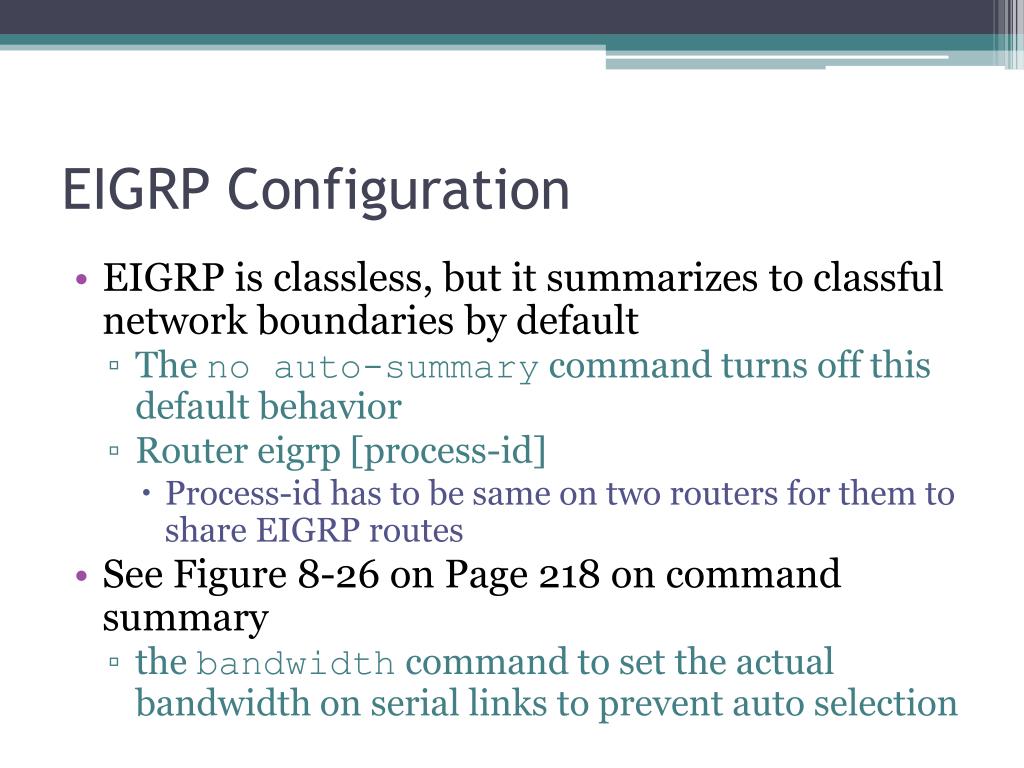 EIGRP Configuration

• EIGRP is classless, but it summarizes to classful network boundaries by default
▫ The no auto-summary command turns off this default behavior
▫ Router eigrp [process-id]
• Process-id has to be same on two routers for them to share EIGRP routes
• See Figure 8-26 on Page 218 on command summary
▫ the bandwidth command to set the actual bandwidth on serial links to prevent auto selection